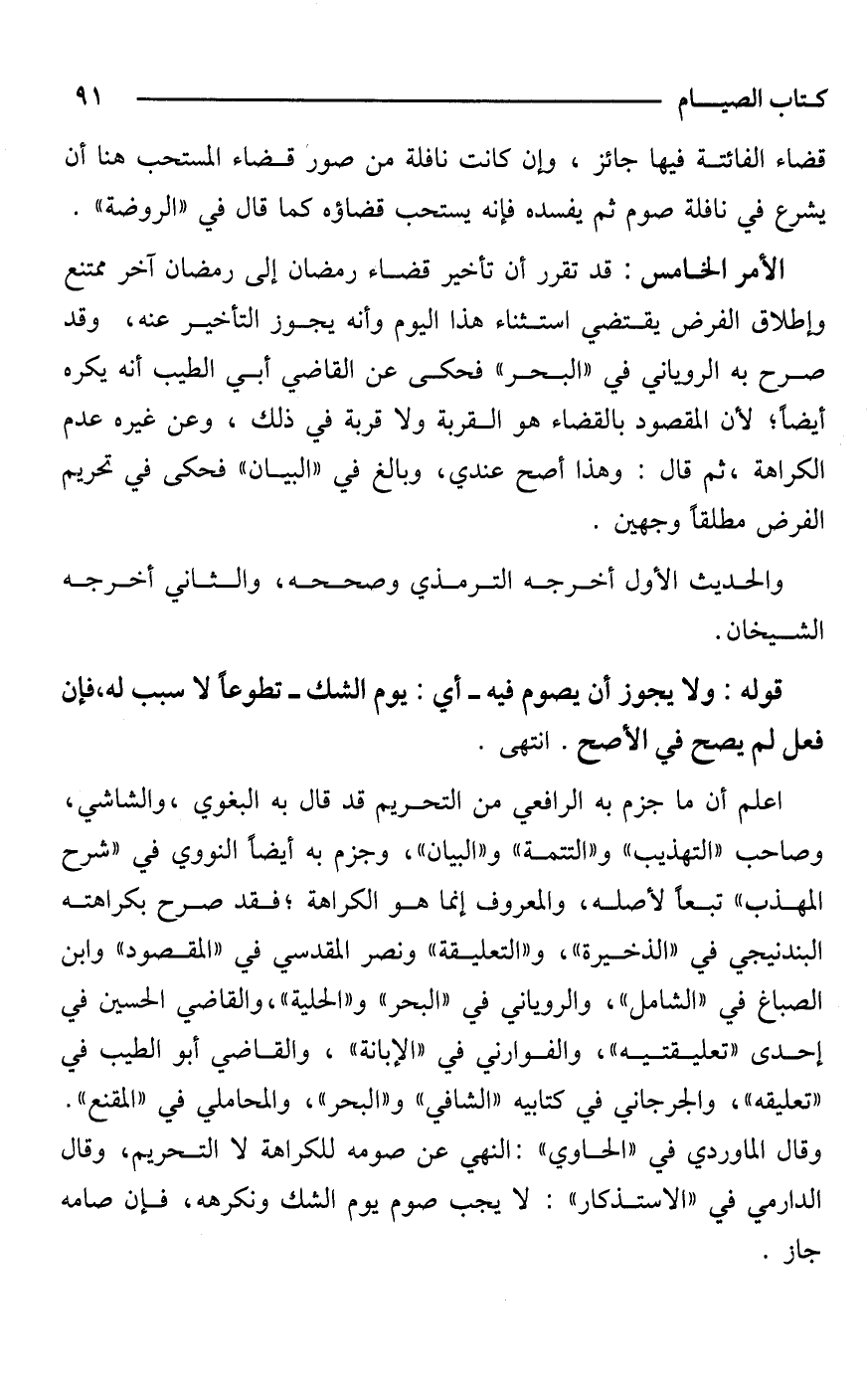 كتاب الصيام ٩١

قضاء الفائتة فيها جائز ، وإن كانت نافلة من صور قضاء المستحب هنا أن يشرع في نافلة صوم ثم يفسده فإنه يستحب قضاؤه كما قال في «الروضة» .

الأمر الخامس : قد تقرر أن تأخير قضاء رمضان إلى رمضان آخر ممتنع وإطلاق الفرض يقتضي استثناء هذا اليوم وأنه يجوز التأخير عنه، وقد صرح به الروياني في «البحر» فحكى عن القاضي أبي الطيب أنه يكره أيضاً؛ لأن المقصود بالقضاء هو القربة ولا قربة في ذلك ، وعن غيره عدم الكراهة ،ثم قال : وهذا أصح عندي، وبالغ في «البيان» فحكى في تحريم الفرض مطلقاً وجهين .

والحديث الأول أخرجه الترمذي وصححه، والثاني أخرجه الشيخان.

قوله : ولا يجوز أن يصوم فيه ـ أي : يوم الشك ـ تطوعاً لا سبب له،فإن فعل لم يصح في الأصح . انتهى .

اعلم أن ما جزم به الرافعي من التحريم قد قال به البغوي ،والشاشي، وصاحب «التهذيب» و«التتمة» و«البيان»، وجزم به أيضاً النووي في «شرح المهذب» تبعاً لأصله، والمعروف إنما هو الكراهة ؛فقد صرح بكراهته البندنيجي في «الذخيرة»، و«التعليقة» ونصر المقدسي في «المقصود» وابن الصباغ في «الشامل»، والروياني في «البحر» و«الحلية»،والقاضي الحسين في إحدى «تعليقتيه»، والفوراني في «الإبانة» ، والقاضي أبو الطيب في «تعليقه»، والجرجاني في كتابيه «الشافي» و«البحر»، والمحاملي في «المقنع». وقال الماوردي في «الحاوي» :النهي عن صومه للكراهة لا التحريم، وقال الدارمي في «الاستذكار» : لا يجب صوم يوم الشك ونكرهه، فإن صامه جاز .